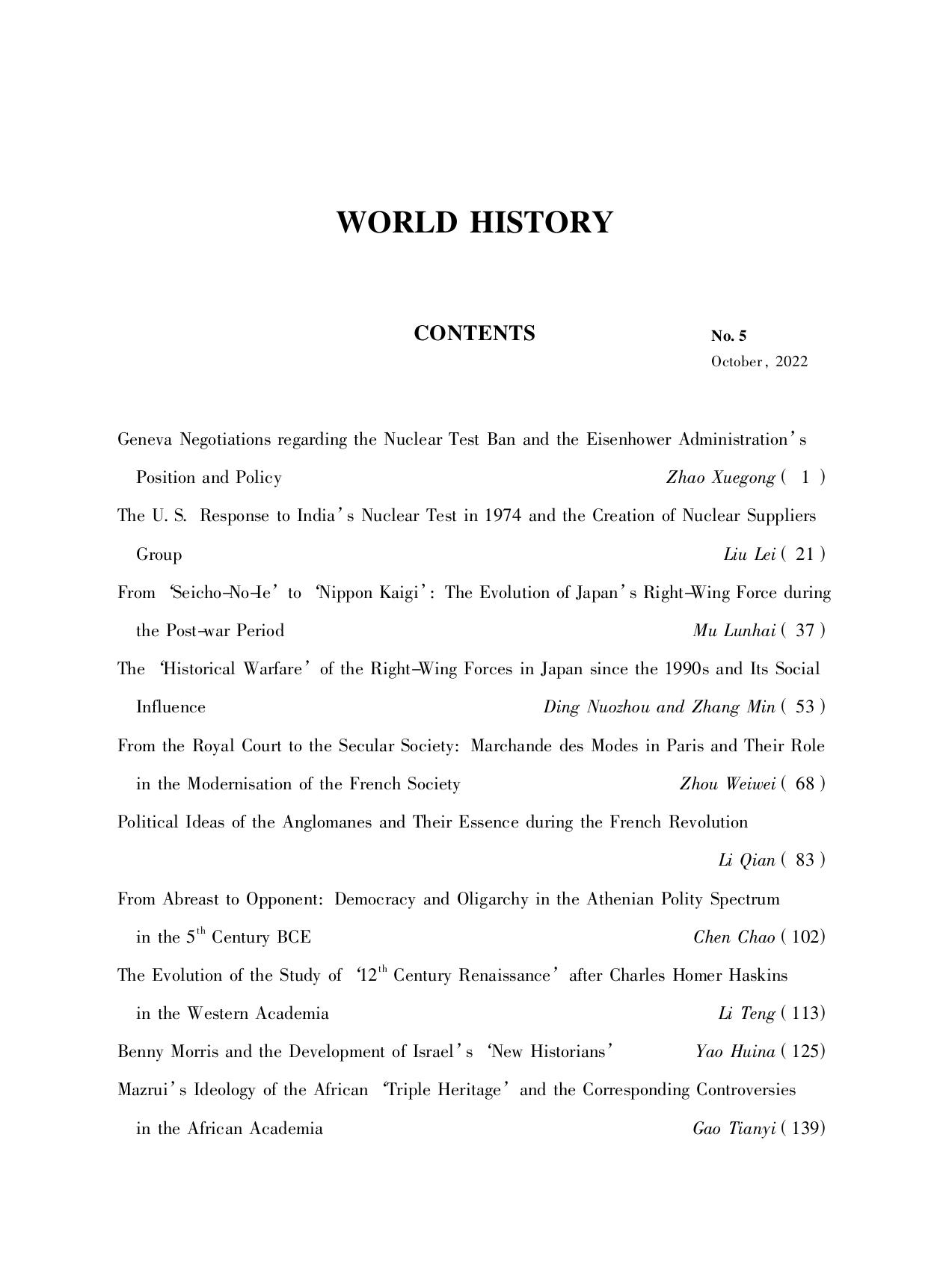 WORLD HISTORY

CONTENTS

No. 5
October, 2022

Geneva Negotiations regarding the Nuclear Test Ban and the Eisenhower Administration's Position and Policy Zhao Xuegong ( 1 )

The U. S. Response to India's Nuclear Test in 1974 and the Creation of Nuclear Suppliers Group Liu Lei ( 21 )

From 'Seicho-No-Ie' to 'Nippon Kaigi': The Evolution of Japan's Right-Wing Force during the Post-war Period Mu Lunhai ( 37 )

The 'Historical Warfare' of the Right-Wing Forces in Japan since the 1990s and Its Social Influence Ding Nuozhou and Zhang Min ( 53 )

From the Royal Court to the Secular Society: Marchande des Modes in Paris and Their Role in the Modernisation of the French Society Zhou Weiwei ( 68 )

Political Ideas of the Anglomanes and Their Essence during the French Revolution Li Qian ( 83 )

From Abreast to Opponent: Democracy and Oligarchy in the Athenian Polity Spectrum in the $5^{th}$ Century BCE Chen Chao ( 102)

The Evolution of the Study of '$12^{th}$ Century Renaissance' after Charles Homer Haskins in the Western Academia Li Teng ( 113)

Benny Morris and the Development of Israel's 'New Historians' Yao Huina ( 125)

Mazrui's Ideology of the African 'Triple Heritage' and the Corresponding Controversies in the African Academia Gao Tianyi ( 139)